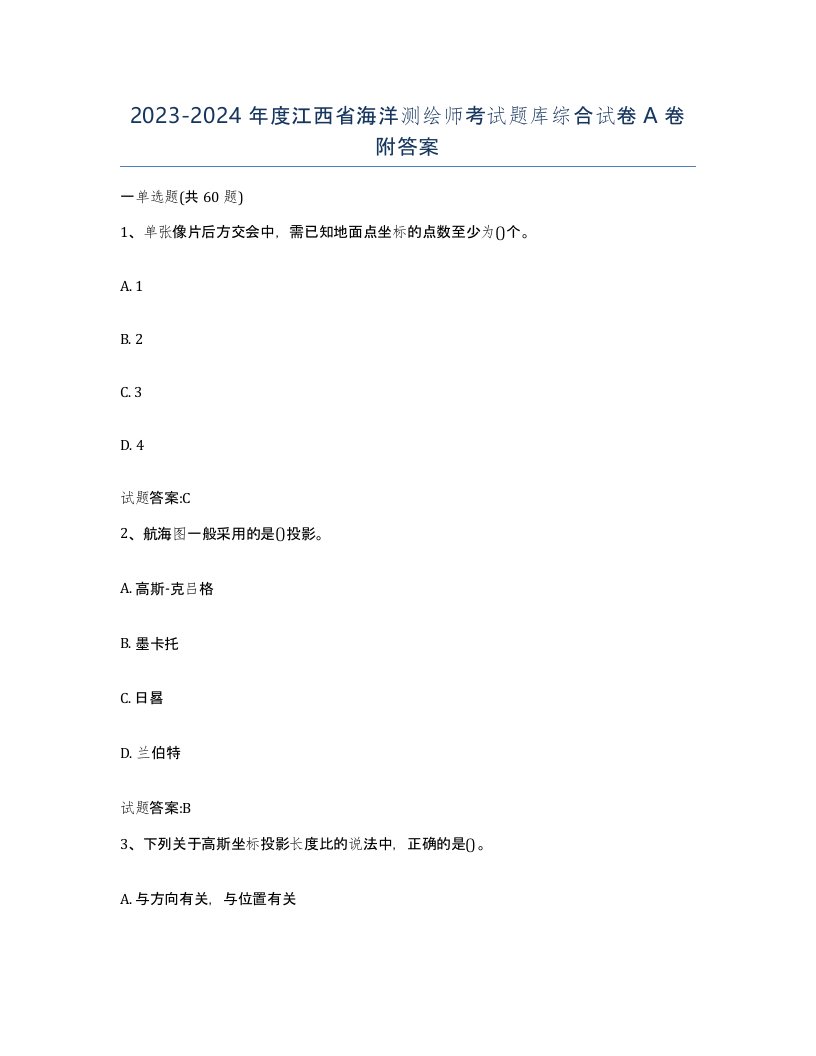 2023-2024 年度江西省海洋测绘师考试题库综合试卷 A 卷附答案

一单选题(共 60 题)

1、单张像片后方交会中，需已知地面点坐标的点数至少为()个。

A. 1

B. 2

C. 3

D. 4

试题答案:C

2、航海图一般采用的是()投影。

A. 高斯-克吕格

B. 墨卡托

C. 日晷

D. 兰伯特

试题答案:B

3、下列关于高斯坐标投影长度比的说法中，正确的是()。

A. 与方向有关，与位置有关